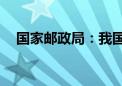 国家邮政局：我国